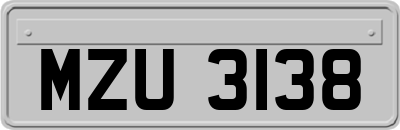 MZU 3138